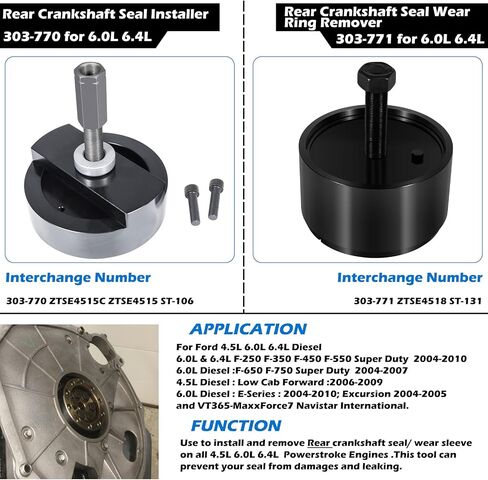 Rear Crankshaft Seal Installer
303-770 for 6.0L 6.4L

Interchange Number
303-770 ZTSE4515C ZTSE4515 ST-106

Rear Crankshaft Seal Wear Ring Remover
303-771 for 6.0L 6.4L

Interchange Number
303-771 ZTSE4518 ST-131

APPLICATION
For Ford 4.5L 6.0L 6.4L Diesel
6.0L & 6.4L F-250 F-350 F-450 F-550 Super Duty 2004-2010
6.0L Diesel :F-650 F-750 Super Duty 2004-2007
4.5L Diesel : Low Cab Forward :2006-2009
6.0L Diesel : E-Series : 2004-2010; Excursion 2004-2005
and VT365-MaxxForce7 Navistar International.

FUNCTION
Use to install and remove Rear crankshaft seal/ wear sleeve on all 4.5L 6.0L 6.4L Powerstroke Engines .This tool can prevent your seal from damages and leaking.